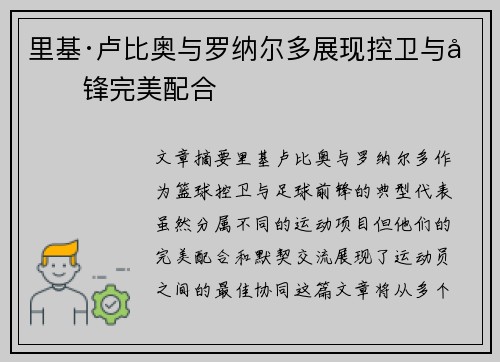 里基·卢比奥与罗纳尔多展现控卫与å锋完美配合

文章摘要里基卢比奥与罗纳尔多作为篮球控卫与足球前锋的典型代表虽然分属不同的运动项目但他们的完美配合和默契交流展现了运动员之间的最佳协同这篇文章将从多个